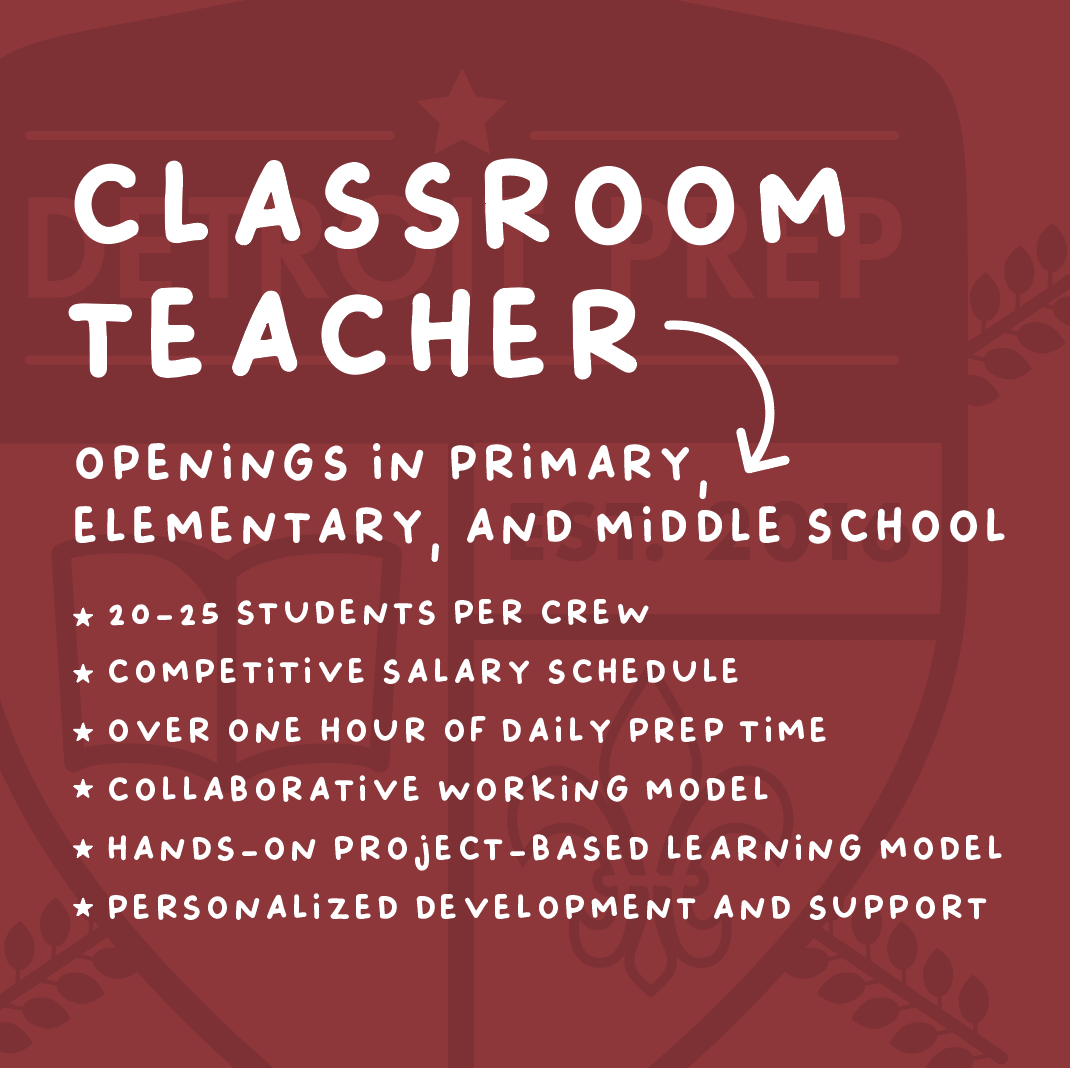 CLASSROOM TEACHER

OPENINGS IN PRIMARY, ELEMENTARY, AND MIDDLE SCHOOL

★ 20-25 STUDENTS PER CREW
★ COMPETITIVE SALARY SCHEDULE
★ OVER ONE HOUR OF DAILY PREP TIME
★ COLLABORATIVE WORKING MODEL
★ HANDS-ON PROJECT-BASED LEARNING MODEL
★ PERSONALIZED DEVELOPMENT AND SUPPORT

DETROIT PREP
EST. 2016